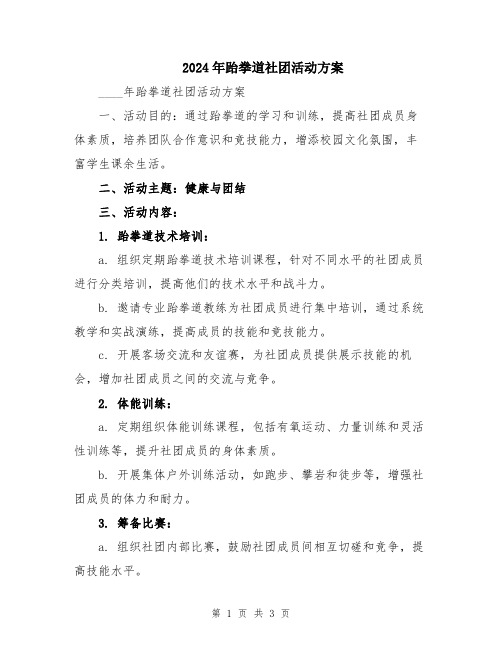 2024年跆拳道社团活动方案

____年跆拳道社团活动方案

一、活动目的：通过跆拳道的学习和训练，提高社团成员身体素质，培养团队合作意识和竞技能力，增添校园文化氛围，丰富学生课余生活。

二、活动主题：健康与团结

三、活动内容：

1. 跆拳道技术培训：

a. 组织定期跆拳道技术培训课程，针对不同水平的社团成员进行分类培训，提高他们的技术水平和战斗力。

b. 邀请专业跆拳道教练为社团成员进行集中培训，通过系统教学和实战演练，提高成员的技能和竞技能力。

c. 开展客场交流和友谊赛，为社团成员提供展示技能的机会，增加社团成员之间的交流与竞争。

2. 体能训练：

a. 定期组织体能训练课程，包括有氧运动、力量训练和灵活性训练等，提升社团成员的身体素质。

b. 开展集体户外训练活动，如跑步、攀岩和徒步等，增强社团成员的体力和耐力。

3. 筹备比赛：

a. 组织社团内部比赛，鼓励社团成员间相互切磋和竞争，提高技能水平。

第 1 页 共 3 页